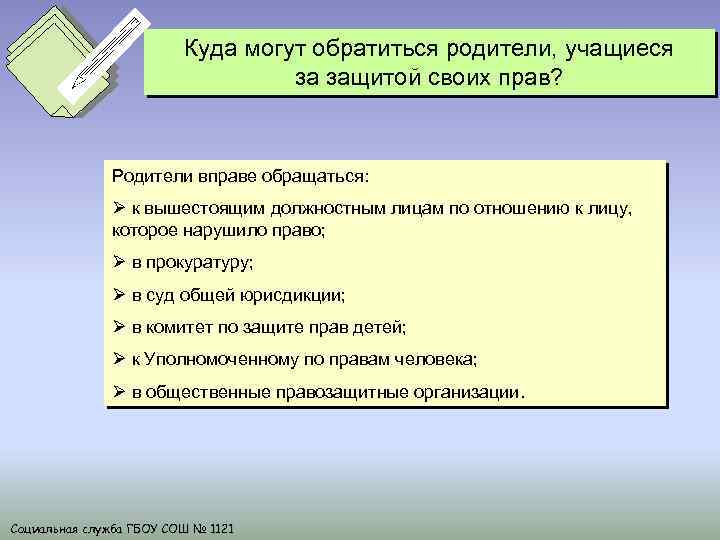 Куда могут обратиться родители, учащиеся за защитой своих прав?

Родители вправе обращаться:

➢ к вышестоящим должностным лицам по отношению к лицу, которое нарушило право;

➢ в прокуратуру;

➢ в суд общей юрисдикции;

➢ в комитет по защите прав детей;

➢ к Уполномоченному по правам человека;

➢ в общественные правозащитные организации.

Социальная служба ГБОУ СОШ № 1121